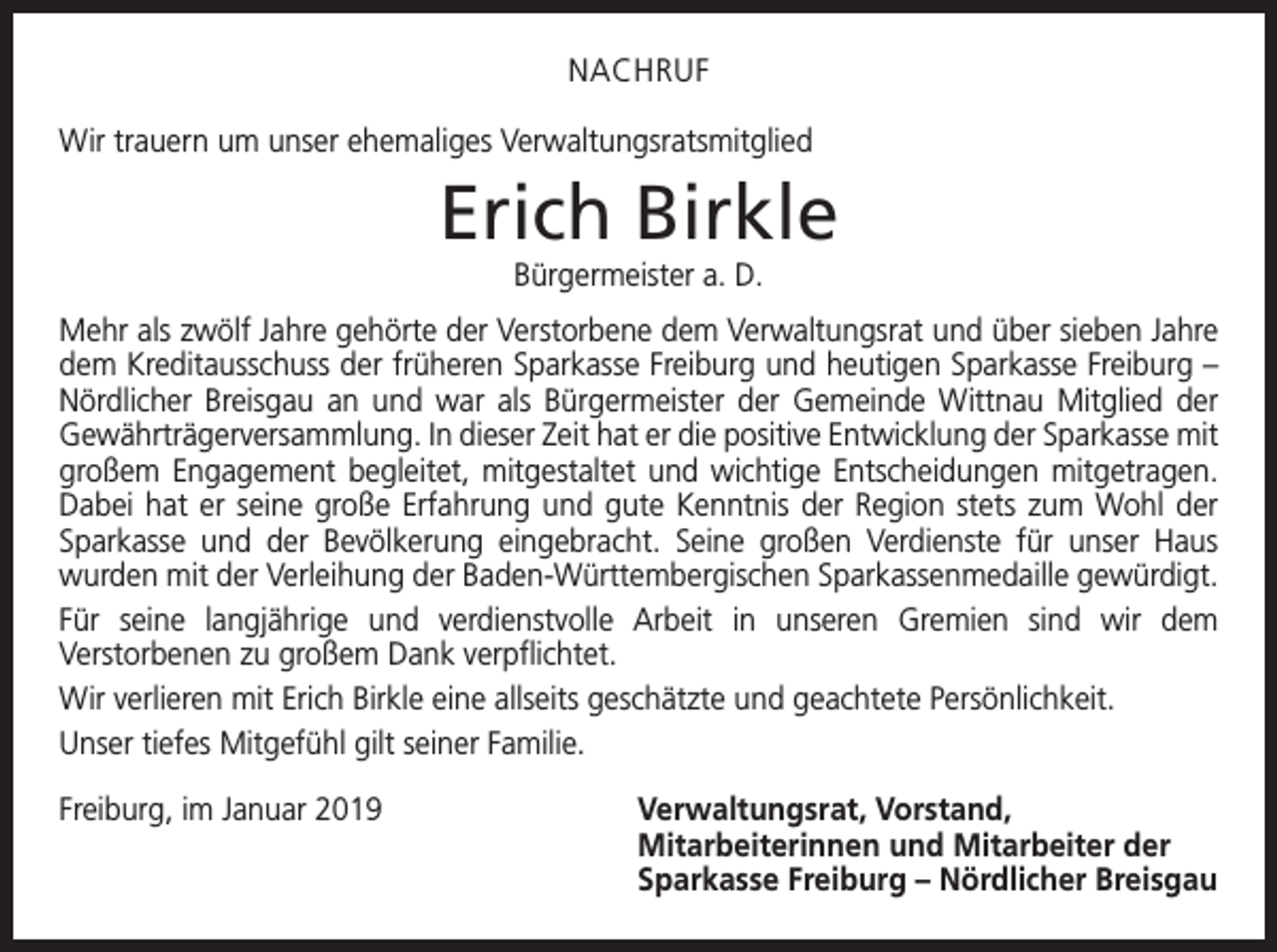 NACHRUF

Wir trauern um unser ehemaliges Verwaltungsratsmitglied

Erich Birkle

Bürgermeister a. D.

Mehr als zwölf Jahre gehörte der Verstorbene dem Verwaltungsrat und über sieben Jahre dem Kreditausschuss der früheren Sparkasse Freiburg und heutigen Sparkasse Freiburg – Nördlicher Breisgau an und war als Bürgermeister der Gemeinde Wittnau Mitglied der Gewährträgerversammlung. In dieser Zeit hat er die positive Entwicklung der Sparkasse mit großem Engagement begleitet, mitgestaltet und wichtige Entscheidungen mitgetragen. Dabei hat er seine große Erfahrung und gute Kenntnis der Region stets zum Wohl der Sparkasse und der Bevölkerung eingebracht. Seine großen Verdienste für unser Haus wurden mit der Verleihung der Baden-Württembergischen Sparkassenmedaille gewürdigt.

Für seine langjährige und verdienstvolle Arbeit in unseren Gremien sind wir dem Verstorbenen zu großem Dank verpflichtet.

Wir verlieren mit Erich Birkle eine allseits geschätzte und geachtete Persönlichkeit.

Unser tiefes Mitgefühl gilt seiner Familie.

Freiburg, im Januar 2019

Verwaltungsrat, Vorstand,
Mitarbeiterinnen und Mitarbeiter der
Sparkasse Freiburg – Nördlicher Breisgau